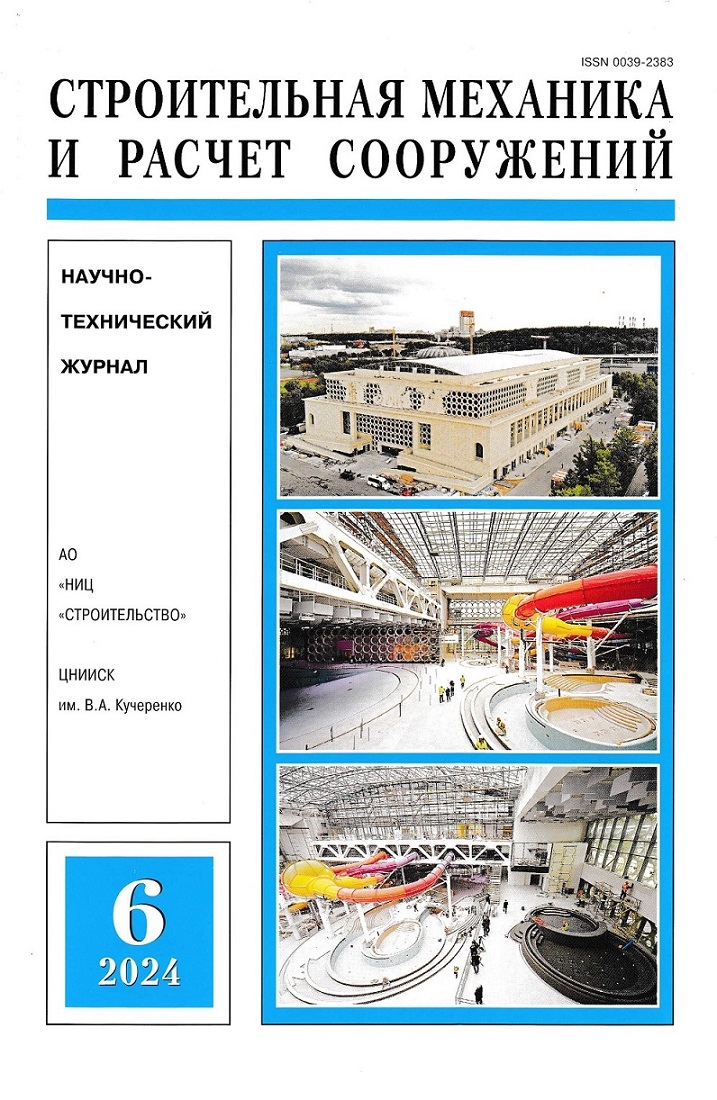 ISSN 0039-2383

СТРОИТЕЛЬНАЯ МЕХАНИКА И РАСЧЕТ СООРУЖЕНИЙ

НАУЧНО-ТЕХНИЧЕСКИЙ ЖУРНАЛ

АО «НИЦ «СТРОИТЕЛЬСТВО»

ЦНИИСК им. В.А. Кучеренко

6
2024